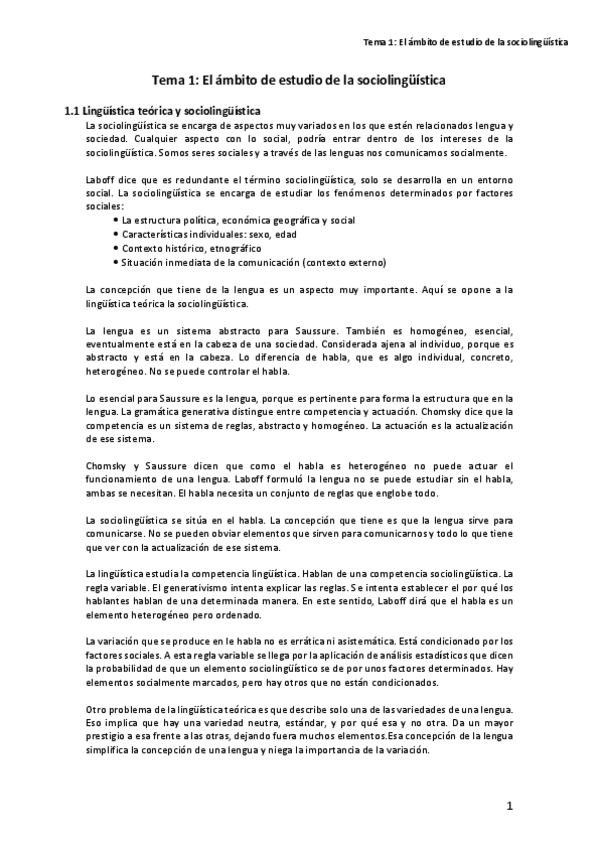 Tema 1: El ámbito de estudio de la sociolingüística

Tema 1: El ámbito de estudio de la sociolingüística

1.1 Lingüística teórica y sociolingüística

La sociolingüística se encarga de aspectos muy variados en los que estén relacionados lengua y sociedad. Cualquier aspecto con lo social, podría entrar dentro de los intereses de la sociolingüística. Somos seres sociales y a través de las lenguas nos comunicamos socialmente.

Laboff dice que es redundante el término sociolingüística, solo se desarrolla en un entorno social. La sociolingüística se encarga de estudiar los fenómenos determinados por factores sociales:
• La estructura política, económica geográfica y social
• Características individuales: sexo, edad
• Contexto histórico, etnográfico
• Situación inmediata de la comunicación (contexto externo)

La concepción que tiene de la lengua es un aspecto muy importante. Aquí se opone a la lingüística teórica la sociolingüística.

La lengua es un sistema abstracto para Saussure. También es homogéneo, esencial, eventualmente está en la cabeza de una sociedad. Considerada ajena al individuo, porque es abstracto y está en la cabeza. Lo diferencia de habla, que es algo individual, concreto, heterogéneo. No se puede controlar el habla.

Lo esencial para Saussure es la lengua, porque es pertinente para forma la estructura que en la lengua. La gramática generativa distingue entre competencia y actuación. Chomsky dice que la competencia es un sistema de reglas, abstracto y homogéneo. La actuación es la actualización de ese sistema.

Chomsky y Saussure dicen que como el habla es heterogéneo no puede actuar el funcionamiento de una lengua. Laboff formuló la lengua no se puede estudiar sin el habla, ambas se necesitan. El habla necesita un conjunto de reglas que englobe todo.

La sociolingüística se sitúa en el habla. La concepción que tiene es que la lengua sirve para comunicarse. No se pueden obviar elementos que sirven para comunicarnos y todo lo que tiene que ver con la actualización de ese sistema.

La lingüística estudia la competencia lingüística. Hablan de una competencia sociolingüística. La regla variable. El generativismo intenta explicar las reglas. Se intenta establecer el por qué los hablantes hablan de una determinada manera. En este sentido, Laboff dirá que el habla es un elemento heterogéneo pero ordenado.

La variación que se produce en le habla no es errática ni asistemática. Está condicionado por los factores sociales. A esta regla variable se llega por la aplicación de análisis estadísticos que dicen la probabilidad de que un elemento sociolingüístico se de por unos factores determinados. Hay elementos socialmente marcados, pero hay otros que no están condicionados.

Otro problema de la lingüística teórica es que describe solo una de las variedades de una lengua. Eso implica que hay una variedad neutra, estándar, y por qué esa y no otra. Da un mayor prestigio a esa frente a las otras, dejando fuera muchos elementos.Esa concepción de la lengua simplifica la concepción de una lengua y niega la importancia de la variación.

1